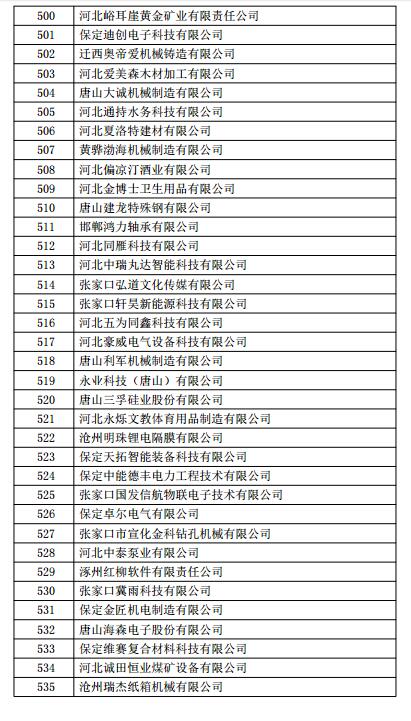 | 500 | 河北峪耳崖黄金矿业有限责任公司 |
|---|---|
| 501 | 保定迪创电子科技有限公司 |
| 502 | 迁西奥帝爱机械铸造有限公司 |
| 503 | 河北爱美森木材加工有限公司 |
| 504 | 唐山大诚机械制造有限公司 |
| 505 | 河北通持水务科技有限公司 |
| 506 | 河北夏洛特建材有限公司 |
| 507 | 黄骅渤海机械制造有限公司 |
| 508 | 河北偏凉汀酒业有限公司 |
| 509 | 河北金博士卫生用品有限公司 |
| 510 | 唐山建龙特殊钢有限公司 |
| 511 | 邯郸鸿力轴承有限公司 |
| 512 | 河北同雁科技有限公司 |
| 513 | 河北中瑞丸达智能科技有限公司 |
| 514 | 张家口弘道文化传媒有限公司 |
| 515 | 张家口轩昊新能源科技有限公司 |
| 516 | 河北五为同鑫科技有限公司 |
| 517 | 河北豪威电气设备科技有限公司 |
| 518 | 唐山利军机械制造有限公司 |
| 519 | 永业科技（唐山）有限公司 |
| 520 | 唐山三孚硅业股份有限公司 |
| 521 | 河北永烁文教体育用品制造有限公司 |
| 522 | 沧州明珠锂电隔膜有限公司 |
| 523 | 保定天拓智能装备科技有限公司 |
| 524 | 保定中能德丰电力工程技术有限公司 |
| 525 | 张家口国发信航物联电子技术有限公司 |
| 526 | 保定卓尔电气有限公司 |
| 527 | 张家口市宣化金科钻孔机械有限公司 |
| 528 | 河北中泰泵业有限公司 |
| 529 | 涿州红柳软件有限责任公司 |
| 530 | 张家口冀雨科技有限公司 |
| 531 | 保定金匠机电制造有限公司 |
| 532 | 唐山海森电子股份有限公司 |
| 533 | 保定维赛复合材料科技有限公司 |
| 534 | 河北诚田恒业煤矿设备有限公司 |
| 535 | 沧州瑞杰纸箱机械有限公司 |